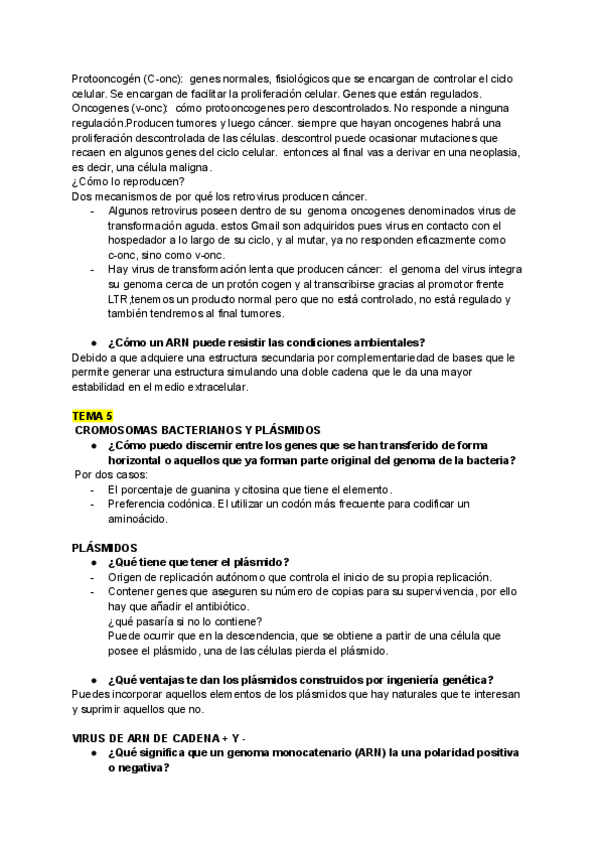 Protooncogén (C-onc): genes normales, fisiológicos que se encargan de controlar el ciclo celular. Se encargan de facilitar la proliferación celular. Genes que están regulados.
Oncogenes (v-onc): cómo protooncogenes pero descontrolados. No responde a ninguna regulación.Producen tumores y luego cáncer. siempre que hayan oncogenes habrá una proliferación descontrolada de las células. descontrol puede ocasionar mutaciones que recaen en algunos genes del ciclo celular. entonces al final vas a derivar en una neoplasia, es decir, una célula maligna.
¿Cómo lo reproducen?
Dos mecanismos de por qué los retrovirus producen cáncer.
- Algunos retrovirus poseen dentro de su genoma oncogenes denominados virus de transformación aguda. estos Gmail son adquiridos pues virus en contacto con el hospedador a lo largo de su ciclo, y al mutar, ya no responden eficazmente como c-onc, sino como v-onc.
- Hay virus de transformación lenta que producen cáncer: el genoma del virus integra su genoma cerca de un protón cogen y al transcribirse gracias al promotor frente LTR,tenemos un producto normal pero que no está controlado, no está regulado y también tendremos al final tumores.

● ¿Cómo un ARN puede resistir las condiciones ambientales?
Debido a que adquiere una estructura secundaria por complementariedad de bases que le permite generar una estructura simulando una doble cadena que le da una mayor estabilidad en el medio extracelular.

TEMA 5
CROMOSOMAS BACTERIANOS Y PLÁSMIDOS
● ¿Cómo puedo discernir entre los genes que se han transferido de forma horizontal o aquellos que ya forman parte original del genoma de la bacteria?
Por dos casos:
- El porcentaje de guanina y citosina que tiene el elemento.
- Preferencia codónica. El utilizar un codón más frecuente para codificar un aminoácido.

PLÁSMIDOS
● ¿Qué tiene que tener el plásmido?
- Origen de replicación autónomo que controla el inicio de su propia replicación.
- Contener genes que aseguren su número de copias para su supervivencia, por ello hay que añadir el antibiótico.
¿qué pasaría si no lo contiene?
Puede ocurrir que en la descendencia, que se obtiene a partir de una célula que posee el plásmido, una de las células pierda el plásmido.

● ¿Qué ventajas te dan los plásmidos construidos por ingeniería genética?
Puedes incorporar aquellos elementos de los plásmidos que hay naturales que te interesan y suprimir aquellos que no.

VIRUS DE ARN DE CADENA + Y -
● ¿Qué significa que un genoma monocatenario (ARN) la una polaridad positiva o negativa?